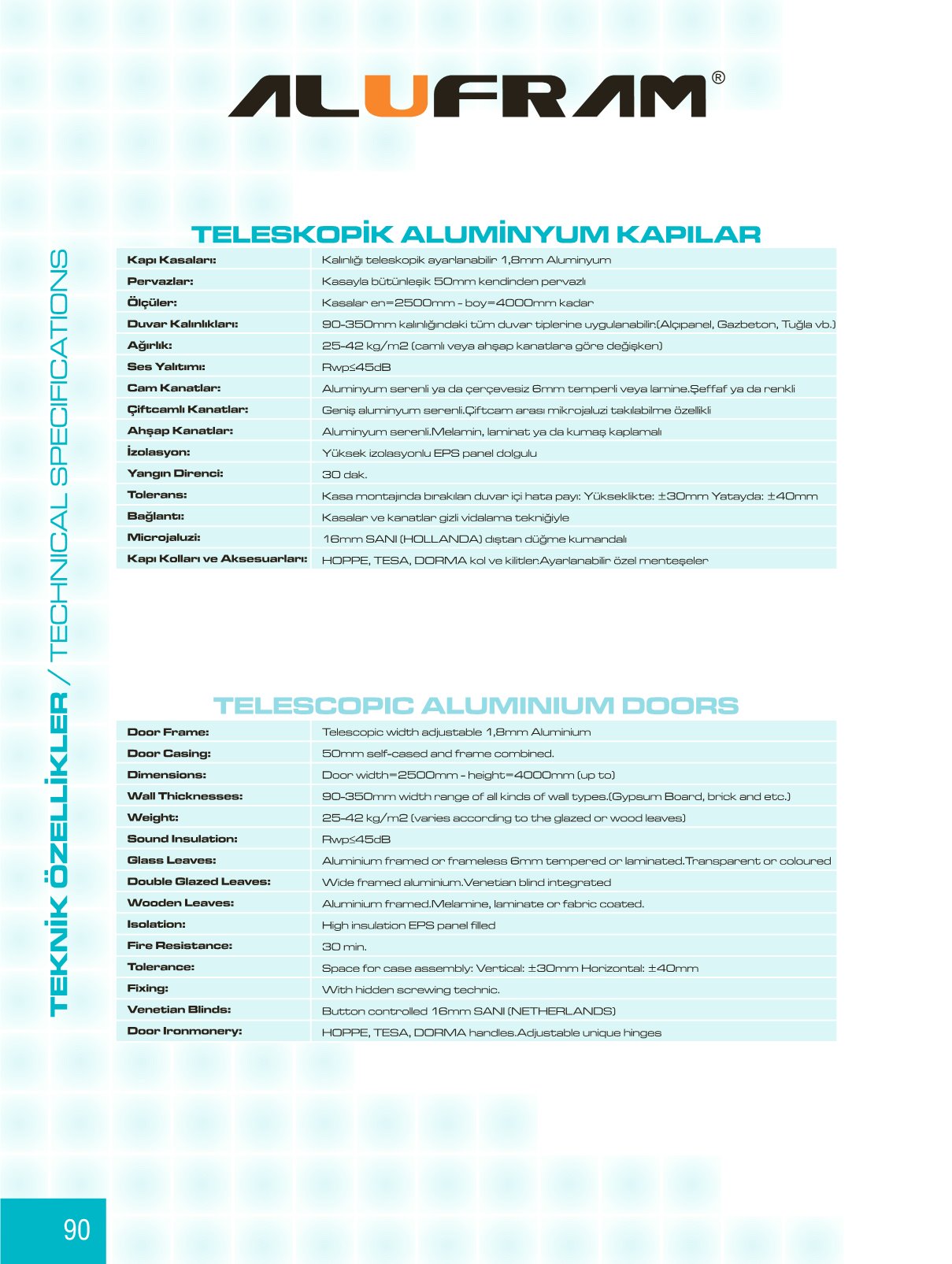 ALUFRAM®

TEKNİK ÖZELLİKLER / TECHNICAL SPECIFICATIONS

TELESKOPİK ALUMİNYUM KAPILAR

| | |
|---|---|
| Kapı Kasaları: | Kalınlığı teleskopik ayarlanabilir 1,8mm Aluminyum |
| Pervazlar: | Kasayla bütünleşik 50mm kendinden pervazlı |
| Ölçüler: | Kasalar en=2500mm - boy=4000mm kadar |
| Duvar Kalınlıkları: | 90-350mm kalınlığındaki tüm duvar tiplerine uygulanabilir.(Alçıpanel, Gazbeton, Tuğla vb.) |
| Ağırlık: | 25-42 kg/m2 (camlı veya ahşap kanatlara göre değişken) |
| Ses Yalıtımı: | Rwp≤45dB |
| Cam Kanatlar: | Aluminyum serenli ya da çerçevesiz 6mm temperli veya lamine.Şeffaf ya da renkli |
| Çiftcamlı Kanatlar: | Geniş aluminyum serenli.Çiftcam arası mikrojaluzi takılabilme özellikli |
| Ahşap Kanatlar: | Aluminyum serenli.Melamin, laminat ya da kumaş kaplamalı |
| İzolasyon: | Yüksek izolasyonlu EPS panel dolgulu |
| Yangın Direnci: | 30 dak. |
| Tolerans: | Kasa montajında bırakılan duvar içi hata payı: Yükseklikte: ±30mm Yatayda: ±40mm |
| Bağlantı: | Kasalar ve kanatlar gizli vidalama tekniğiyle |
| Microjaluzi: | 16mm SANI (HOLLANDA) dıştan düğme kumandalı |
| Kapı Kolları ve Aksesuarları: | HOPPE, TESA, DORMA kol ve kilitler.Ayarlanabilir özel menteşeler |

TELESCOPIC ALUMINIUM DOORS

| | |
|---|---|
| Door Frame: | Telescopic width adjustable 1,8mm Aluminium |
| Door Casing: | 50mm self-cased and frame combined. |
| Dimensions: | Door width=2500mm - height=4000mm (up to) |
| Wall Thicknesses: | 90-350mm width range of all kinds of wall types.(Gypsum Board, brick and etc.) |
| Weight: | 25-42 kg/m2 (varies according to the glazed or wood leaves) |
| Sound Insulation: | Rwp≤45dB |
| Glass Leaves: | Aluminium framed or frameless 6mm tempered or laminated.Transparent or coloured |
| Double Glazed Leaves: | Wide framed aluminium.Venetian blind integrated |
| Wooden Leaves: | Aluminium framed.Melamine, laminate or fabric coated. |
| Isolation: | High insulation EPS panel filled |
| Fire Resistance: | 30 min. |
| Tolerance: | Space for case assembly: Vertical: ±30mm Horizontal: ±40mm |
| Fixing: | With hidden screwing technic. |
| Venetian Blinds: | Button controlled 16mm SANI (NETHERLANDS) |
| Door Ironmonery: | HOPPE, TESA, DORMA handles.Adjustable unique hinges |

90